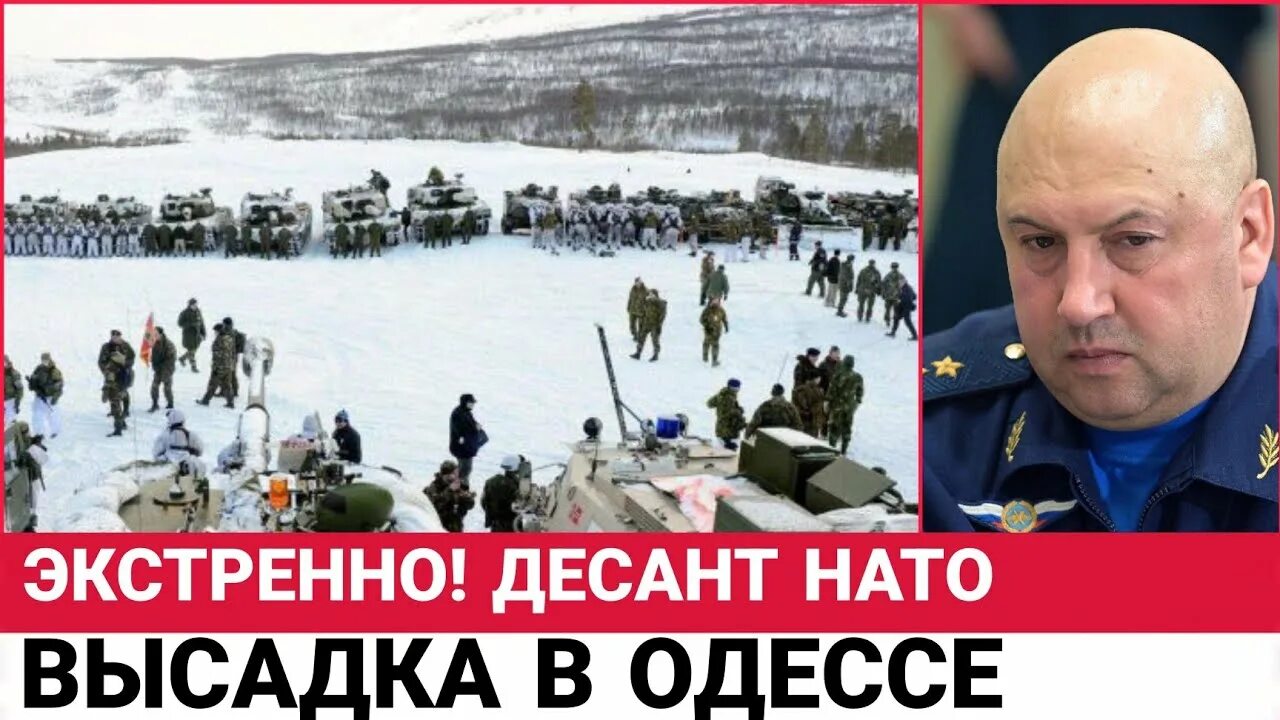 ЭКСТРЕННО! ДЕСАНТ НАТО
ВЫСАДКА В ОДЕССЕ